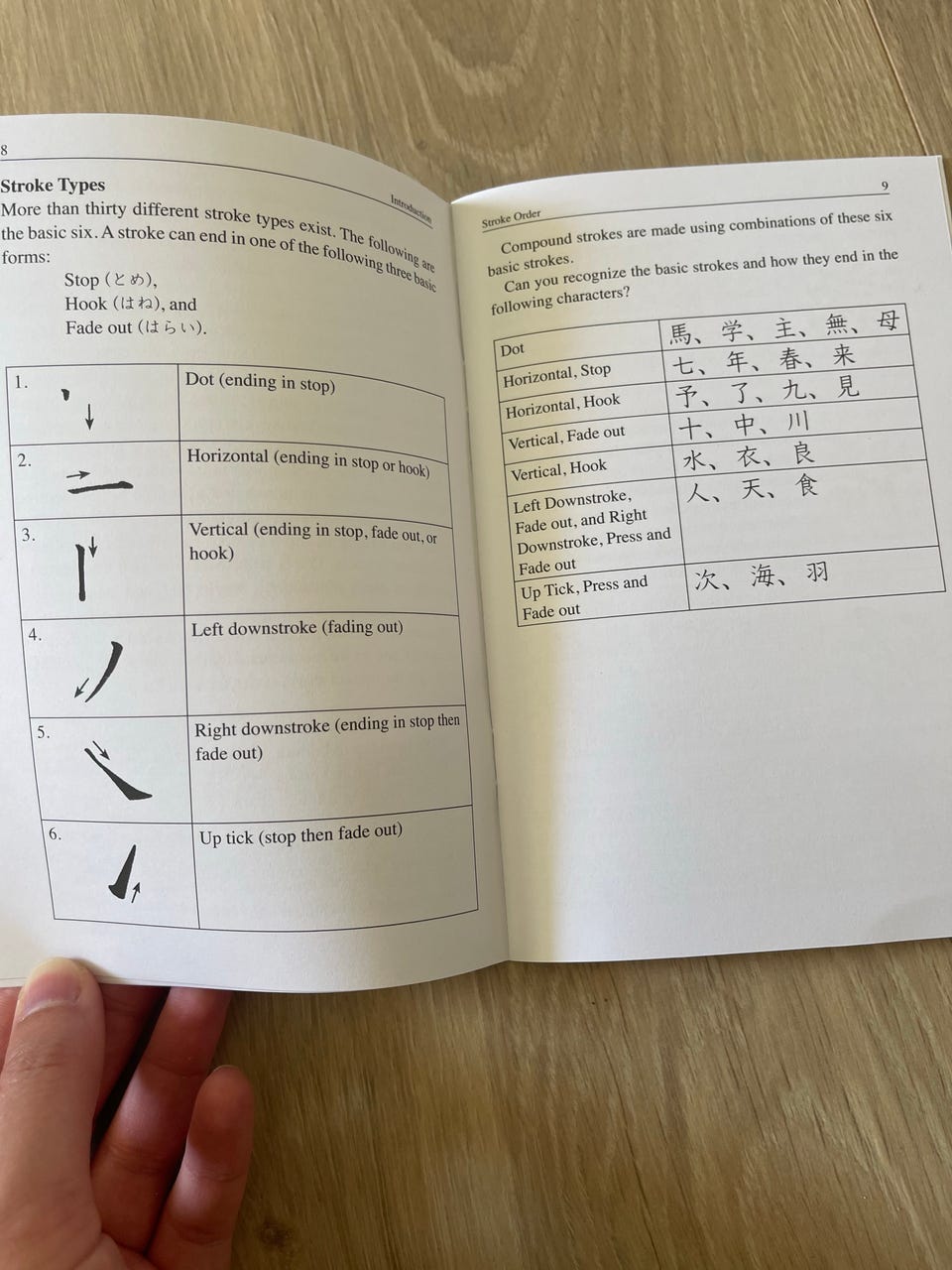 8

Introduction

Stroke Types

More than thirty different stroke types exist. The following are the basic six. A stroke can end in one of the following three basic forms:

Stop (とめ),
Hook (はね), and
Fade out (はらい).

| 1. | Dot (ending in stop) |
|---|---|
| 2. | Horizontal (ending in stop or hook) |
| 3. | Vertical (ending in stop, fade out, or hook) |
| 4. | Left downstroke (fading out) |
| 5. | Right downstroke (ending in stop then fade out) |
| 6. | Up tick (stop then fade out) |

Stroke Order

9

Compound strokes are made using combinations of these six basic strokes.

Can you recognize the basic strokes and how they end in the following characters?

| Dot | 馬、学、主、無、母 |
|---|---|
| Horizontal, Stop | 七、年、春、来 |
| Horizontal, Hook | 予、了、九、見 |
| Vertical, Fade out | 十、中、川 |
| Vertical, Hook | 水、衣、良 |
| Left Downstroke, Fade out, and Right Downstroke, Press and Fade out | 人、天、食 |
| Up Tick, Press and Fade out | 次、海、羽 |